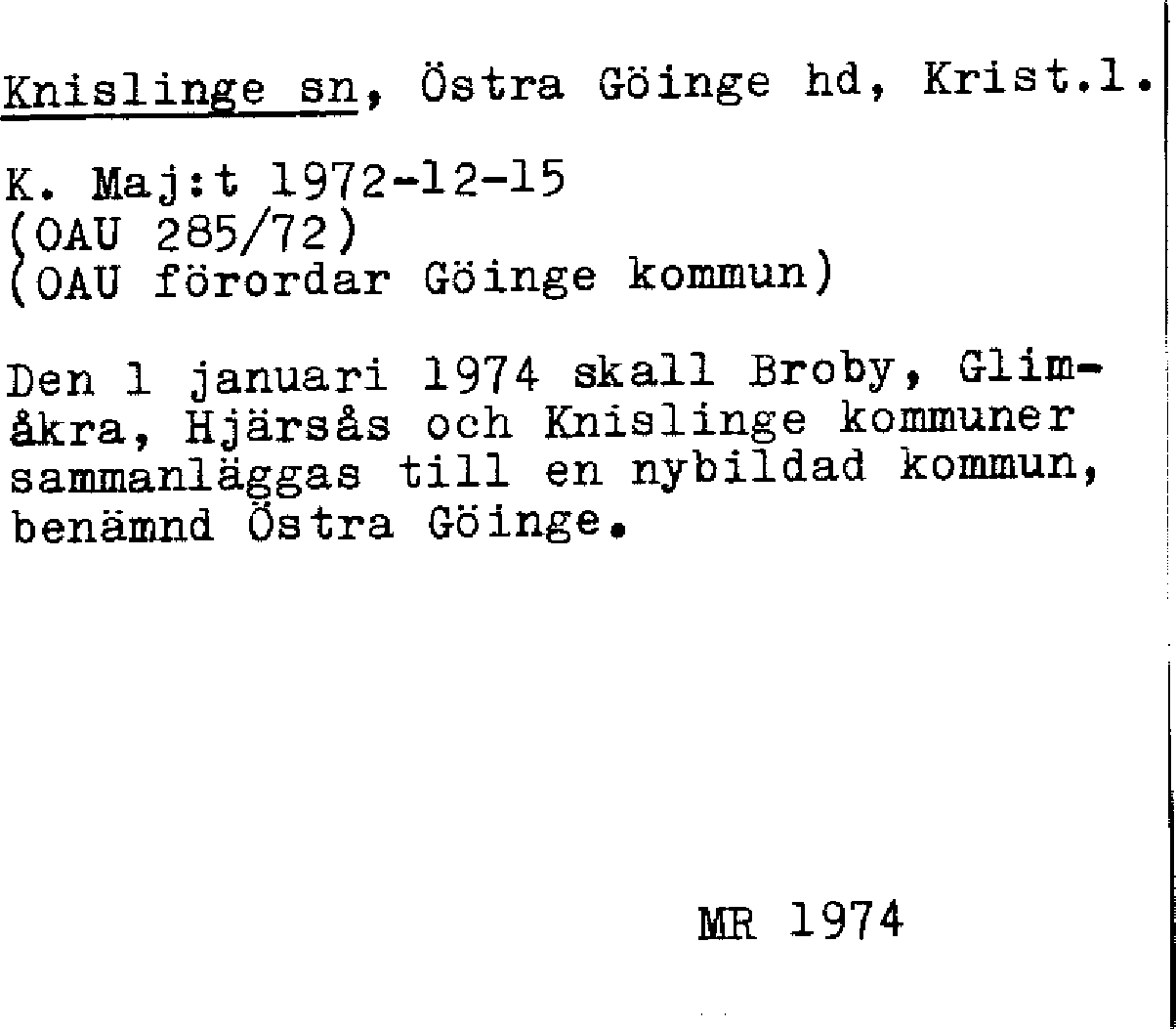 Knislinge sn, Östra Göinge hd, Krist.l.

K. Maj:t 1972-12-15
(OAU 285/72)
(OAU förordar Göinge kommun)

Den 1 januari 1974 skall Broby, Glimåkra, Hjärsås och Knislinge kommuner sammanläggas till en nybildad kommun, benämnd Östra Göinge.

MR 1974